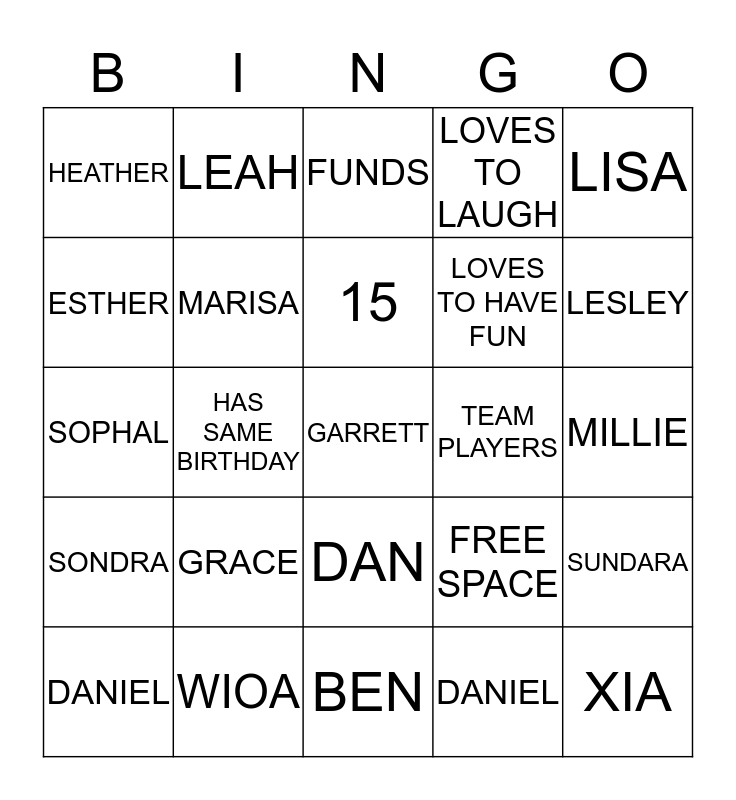 | B | I | N | G | O |
|---|---|---|---|---|
| HEATHER | LEAH | FUNDS | LOVES TO LAUGH | LISA |
| ESTHER | MARISA | 15 | LOVES TO HAVE FUN | LESLEY |
| SOPHAL | HAS SAME BIRTHDAY | GARRETT | TEAM PLAYERS | MILLIE |
| SONDRA | GRACE | DAN | FREE SPACE | SUNDARA |
| DANIEL | WIOA | BEN | DANIEL | XIA |